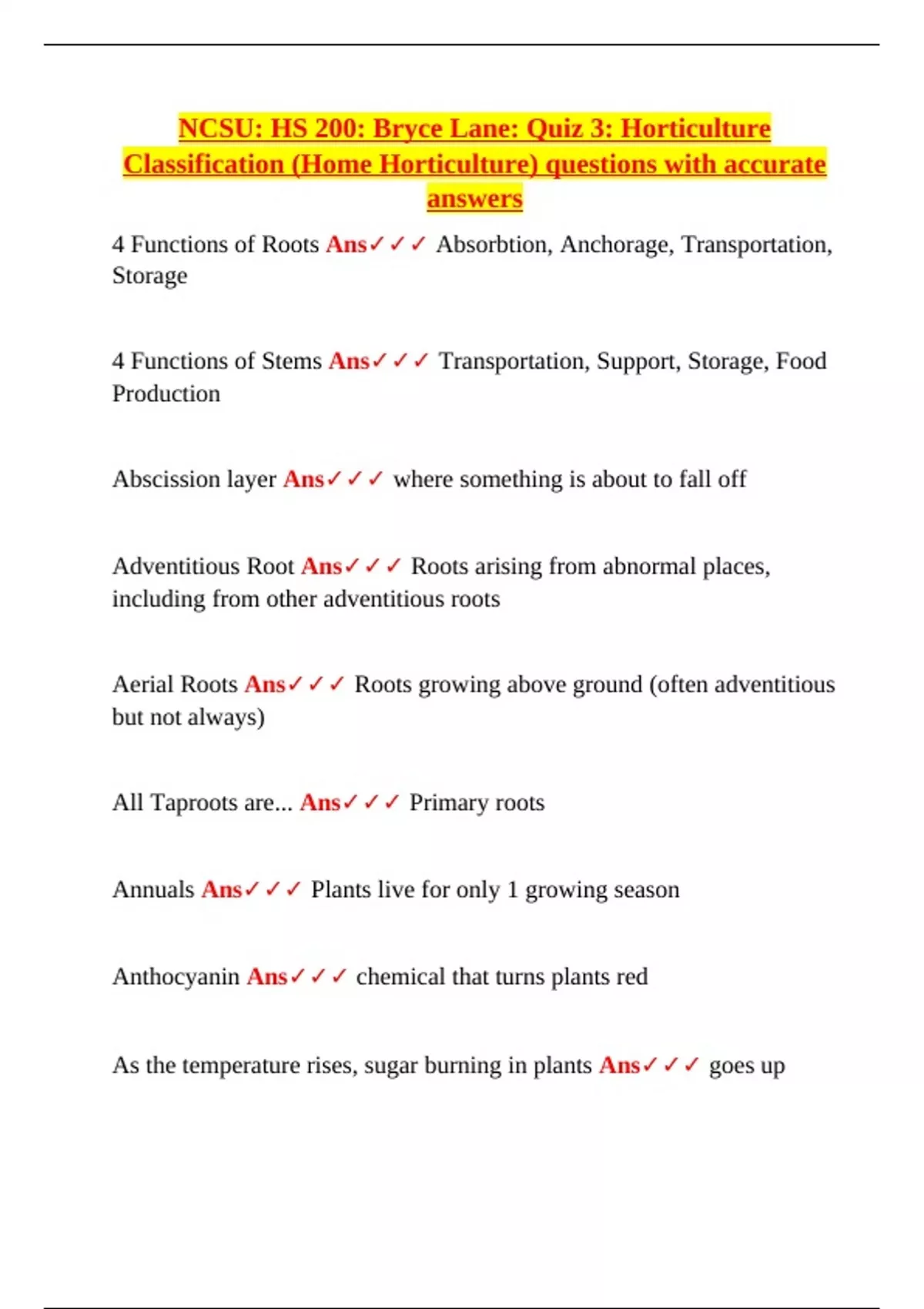 NCSU: HS 200: Bryce Lane: Quiz 3: Horticulture Classification (Home Horticulture) questions with accurate answers

4 Functions of Roots Ans✓✓✓ Absorbtion, Anchorage, Transportation, Storage

4 Functions of Stems Ans✓✓✓ Transportation, Support, Storage, Food Production

Abscission layer Ans✓✓✓ where something is about to fall off

Adventitious Root Ans✓✓✓ Roots arising from abnormal places, including from other adventitious roots

Aerial Roots Ans✓✓✓ Roots growing above ground (often adventitious but not always)

All Taproots are... Ans✓✓✓ Primary roots

Annuals Ans✓✓✓ Plants live for only 1 growing season

Anthocyanin Ans✓✓✓ chemical that turns plants red

As the temperature rises, sugar burning in plants Ans✓✓✓ goes up